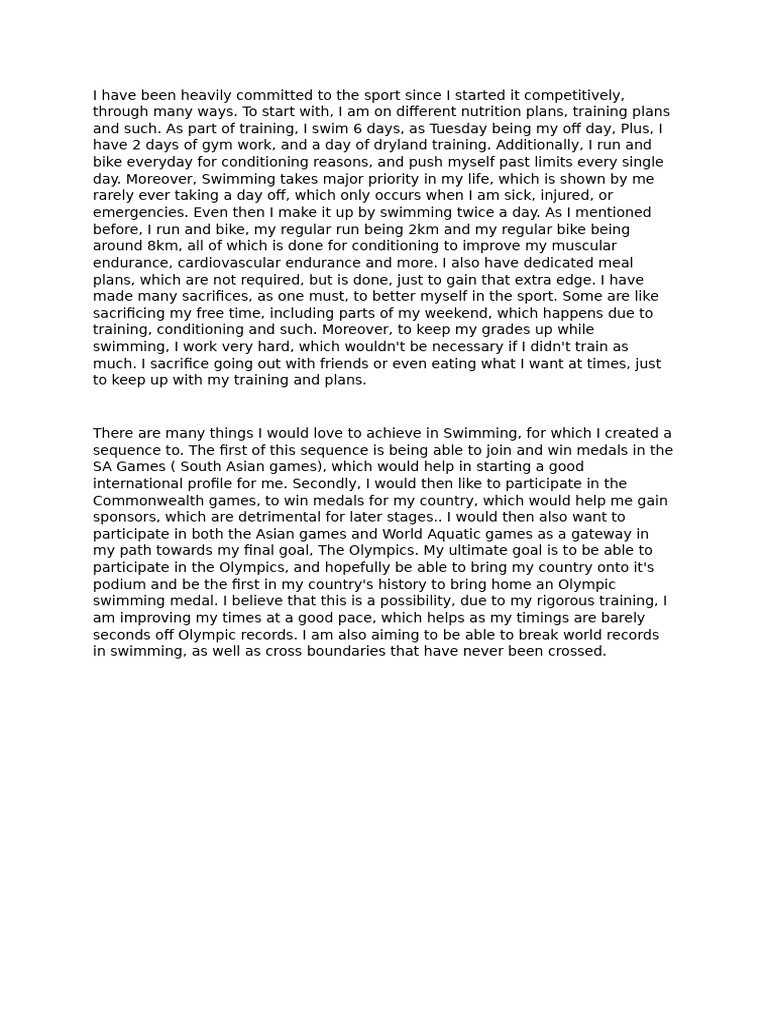 I have been heavily committed to the sport since I started it competitively, through many ways. To start with, I am on different nutrition plans, training plans and such. As part of training, I swim 6 days, as Tuesday being my off day, Plus, I have 2 days of gym work, and a day of dryland training. Additionally, I run and bike everyday for conditioning reasons, and push myself past limits every single day. Moreover, Swimming takes major priority in my life, which is shown by me rarely ever taking a day off, which only occurs when I am sick, injured, or emergencies. Even then I make it up by swimming twice a day. As I mentioned before, I run and bike, my regular run being 2km and my regular bike being around 8km, all of which is done for conditioning to improve my muscular endurance, cardiovascular endurance and more. I also have dedicated meal plans, which are not required, but is done, just to gain that extra edge. I have made many sacrifices, as one must, to better myself in the sport. Some are like sacrificing my free time, including parts of my weekend, which happens due to training, conditioning and such. Moreover, to keep my grades up while swimming, I work very hard, which wouldn't be necessary if I didn't train as much. I sacrifice going out with friends or even eating what I want at times, just to keep up with my training and plans.

There are many things I would love to achieve in Swimming, for which I created a sequence to. The first of this sequence is being able to join and win medals in the SA Games ( South Asian games), which would help in starting a good international profile for me. Secondly, I would then like to participate in the Commonwealth games, to win medals for my country, which would help me gain sponsors, which are detrimental for later stages.. I would then also want to participate in both the Asian games and World Aquatic games as a gateway in my path towards my final goal, The Olympics. My ultimate goal is to be able to participate in the Olympics, and hopefully be able to bring my country onto it's podium and be the first in my country's history to bring home an Olympic swimming medal. I believe that this is a possibility, due to my rigorous training, I am improving my times at a good pace, which helps as my timings are barely seconds off Olympic records. I am also aiming to be able to break world records in swimming, as well as cross boundaries that have never been crossed.